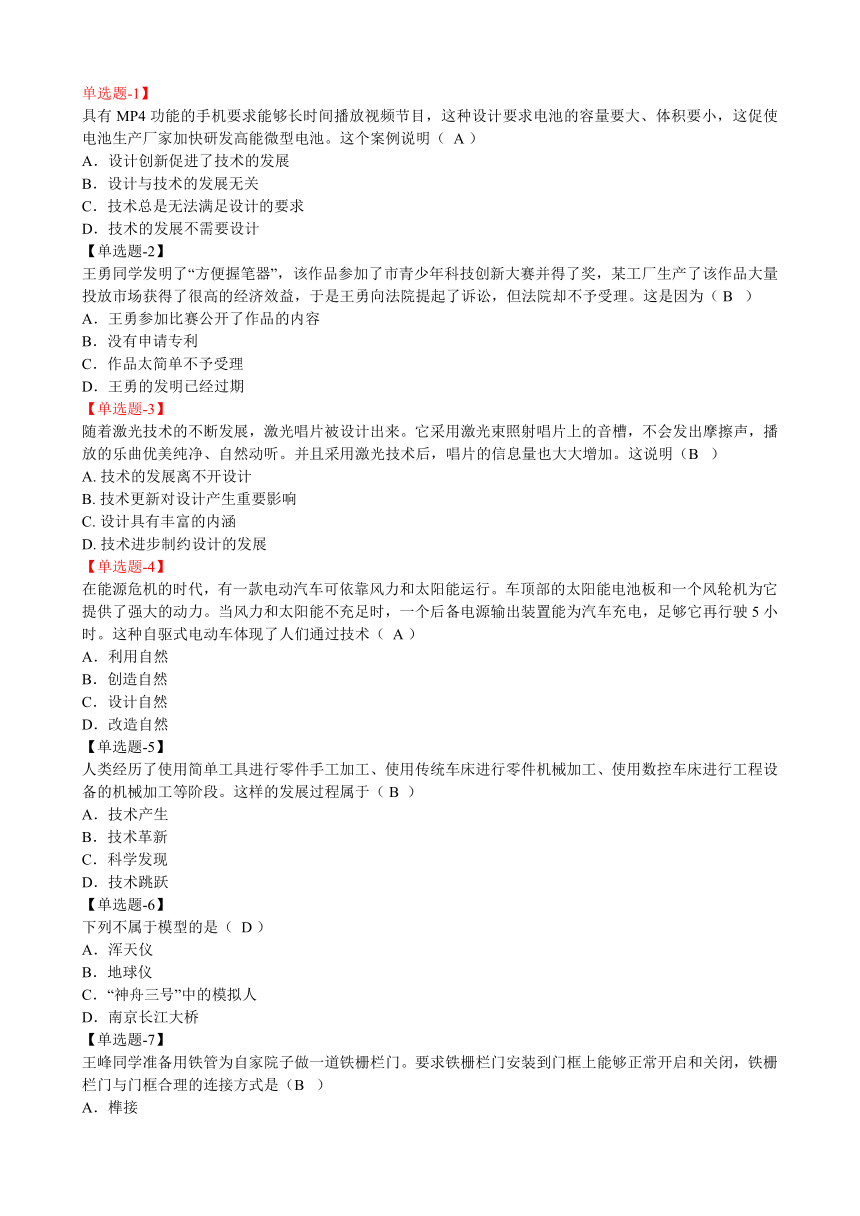 单选题-1】
具有 MP4 功能的手机要求能够长时间播放视频节目，这种设计要求电池的容量要大、体积要小，这促使电池生产厂家加快研发高能微型电池。这个案例说明（ A ）
A．设计创新促进了技术的发展
B．设计与技术的发展无关
C．技术总是无法满足设计的要求
D．技术的发展不需要设计
【单选题-2】
王勇同学发明了“方便握笔器”，该作品参加了市青少年科技创新大赛并得了奖，某工厂生产了该作品大量投放市场获得了很高的经济效益，于是王勇向法院提起了诉讼，但法院却不予受理。这是因为（ B ）
A．王勇参加比赛公开了作品的内容
B．没有申请专利
C．作品太简单不予受理
D．王勇的发明已经过期
【单选题-3】
随着激光技术的不断发展，激光唱片被设计出来。它采用激光束照射唱片上的音槽，不会发出摩擦声，播放的乐曲优美纯净、自然动听。并且采用激光技术后，唱片的信息量也大大增加。这说明（B ）
A. 技术的发展离不开设计
B. 技术更新对设计产生重要影响
C. 设计具有丰富的内涵
D. 技术进步制约设计的发展
【单选题-4】
在能源危机的时代，有一款电动汽车可依靠风力和太阳能运行。车顶部的太阳能电池板和一个风轮机为它提供了强大的动力。当风力和太阳能不充足时，一个后备电源输出装置能为汽车充电，足够它再行驶 5 小时。这种自驱式电动车体现了人们通过技术（ A ）
A．利用自然
B．创造自然
C．设计自然
D．改造自然
【单选题-5】
人类经历了使用简单工具进行零件手工加工、使用传统车床进行零件机械加工、使用数控车床进行工程设备的机械加工等阶段。这样的发展过程属于（ B ）
A．技术产生
B．技术革新
C．科学发现
D．技术跳跃
【单选题-6】
下列不属于模型的是（ D ）
A．浑天仪
B．地球仪
C．“神舟三号”中的模拟人
D．南京长江大桥
【单选题-7】
王峰同学准备用铁管为自家院子做一道铁栅栏门。要求铁栅栏门安装到门框上能够正常开启和关闭，铁栅栏门与门框合理的连接方式是（B ）
A．榫接